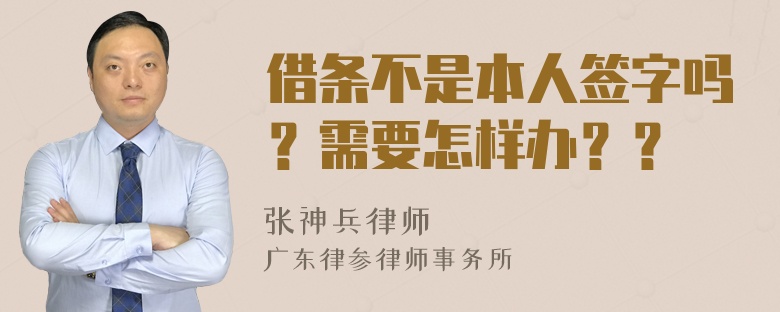 借条不是本人签字吗？需要怎样办？？

张神兵律师
广东律参律师事务所